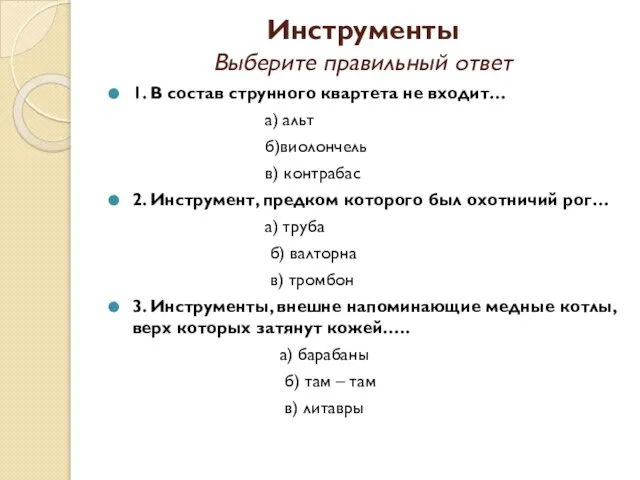 Инструменты
Выберите правильный ответ

1. В состав струнного квартета не входит…
а) альт
б)виолончель
в) контрабас

2. Инструмент, предком которого был охотничий рог…
а) труба
б) валторна
в) тромбон

3. Инструменты, внешне напоминающие медные котлы, верх которых затянут кожей…..
а) барабаны
б) там – там
в) литавры